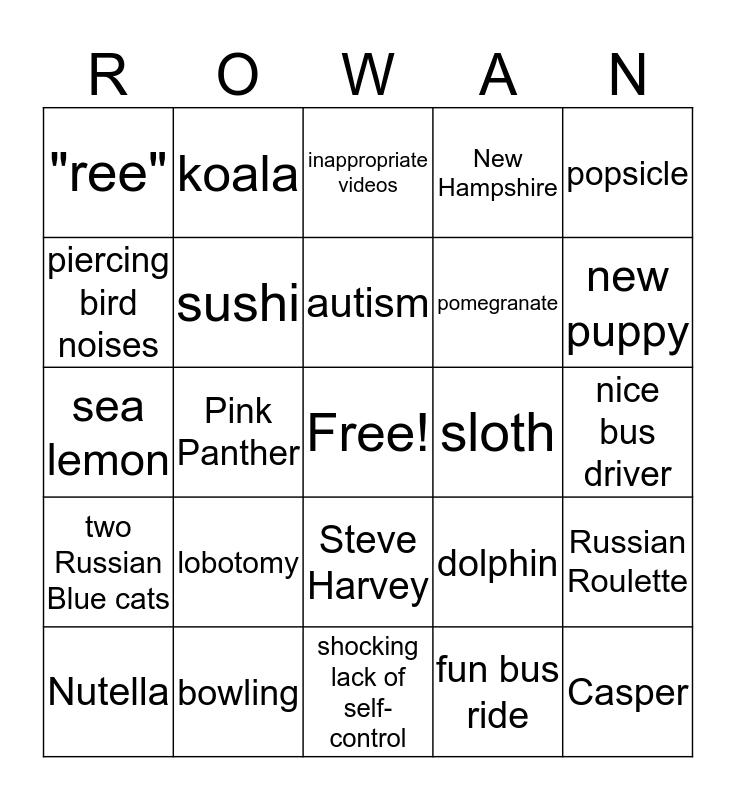 | R | O | W | A | N |
|---|---|---|---|---|
| "ree" | koala | inappropriate videos | New Hampshire | popsicle |
| piercing bird noises | sushi | autism | pomegranate | new puppy |
| sea lemon | Pink Panther | Free! | sloth | nice bus driver |
| two Russian Blue cats | lobotomy | Steve Harvey | dolphin | Russian Roulette |
| Nutella | bowling | shocking lack of self-control | fun bus ride | Casper |